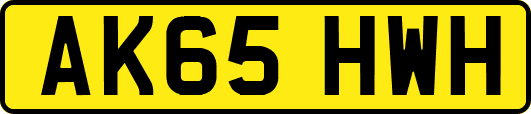 AK65 HWH